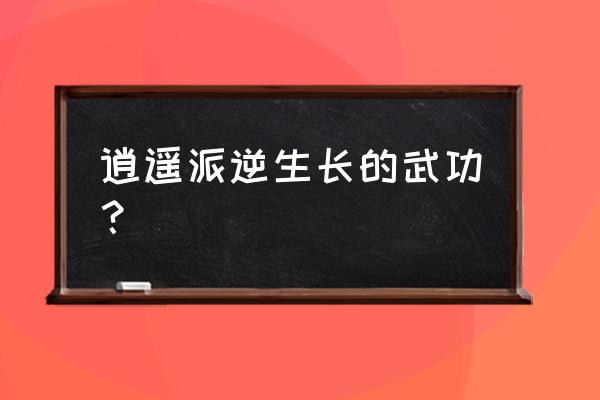 逍遥派逆生长的武功？